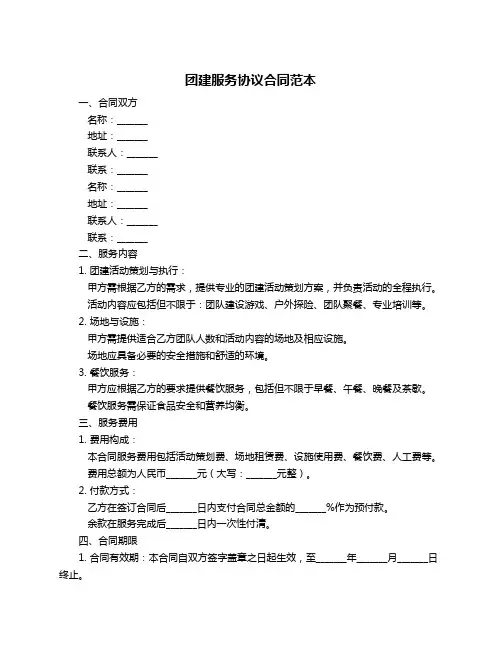 团建服务协议合同范本

一、合同双方

名称：______

地址：______

联系人：______

联系：______

名称：______

地址：______

联系人：______

联系：______

二、服务内容

1. 团建活动策划与执行：

甲方需根据乙方的需求，提供专业的团建活动策划方案，并负责活动的全程执行。

活动内容应包括但不限于：团队建设游戏、户外探险、团队聚餐、专业培训等。

2. 场地与设施：

甲方需提供适合乙方团队人数和活动内容的场地及相应设施。

场地应具备必要的安全措施和舒适的环境。

3. 餐饮服务：

甲方应根据乙方的要求提供餐饮服务，包括但不限于早餐、午餐、晚餐及茶歇。

餐饮服务需保证食品安全和营养均衡。

三、服务费用

1. 费用构成：

本合同服务费用包括活动策划费、场地租赁费、设施使用费、餐饮费、人工费等。

费用总额为人民币______元（大写：______元整）。

2. 付款方式：

乙方在签订合同后______日内支付合同总金额的______%作为预付款。

余款在服务完成后______日内一次性付清。

四、合同期限

1. 合同有效期：本合同自双方签字盖章之日起生效，至______年______月______日终止。